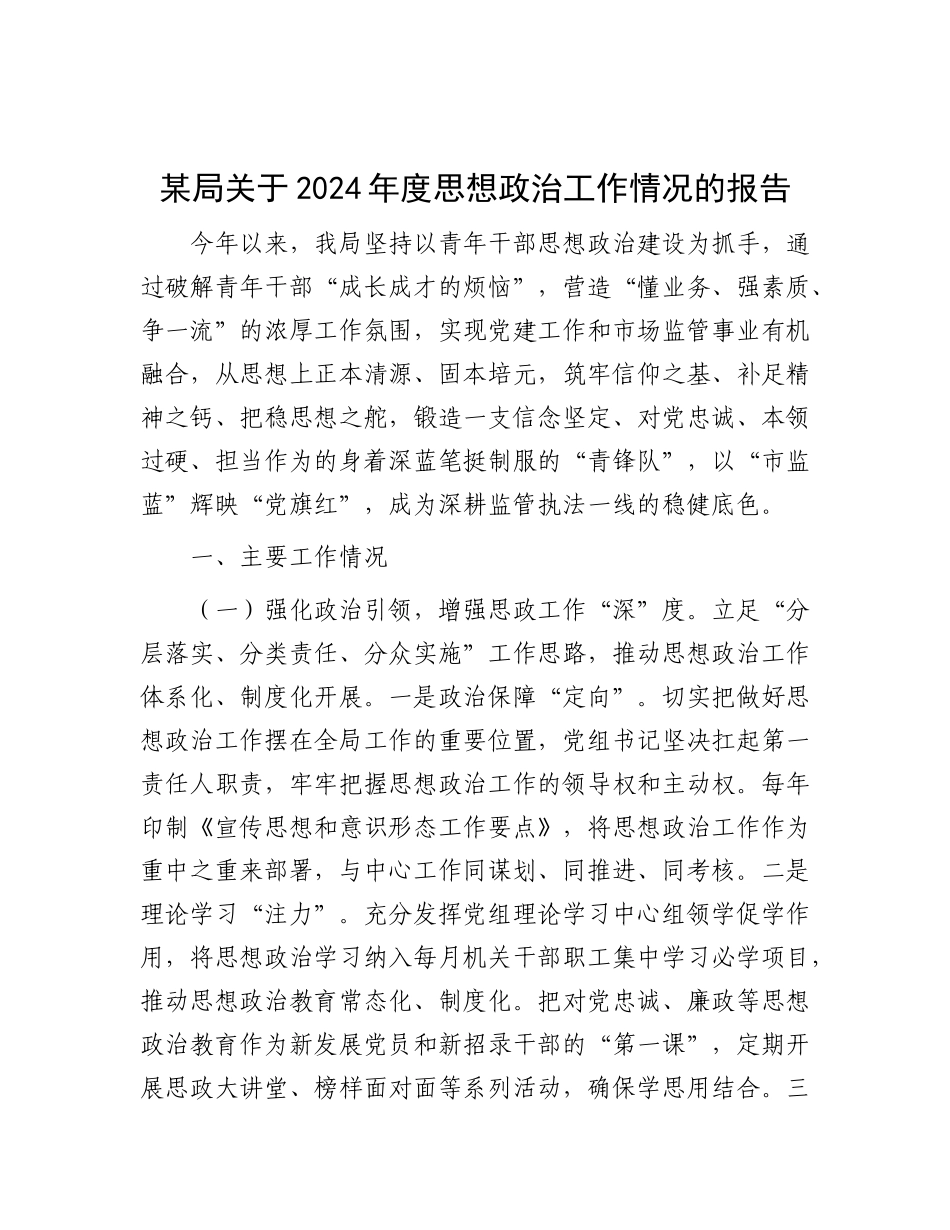 某局关于2024年度思想政治工作情况的报告

今年以来，我局坚持以青年干部思想政治建设为抓手，通过破解青年干部“成长成才的烦恼”，营造“懂业务、强素质、争一流”的浓厚工作氛围，实现党建工作和市场监管事业有机融合，从思想上正本清源、固本培元，筑牢信仰之基、补足精神之钙、把稳思想之舵，锻造一支信念坚定、对党忠诚、本领过硬、担当作为的身着深蓝笔挺制服的“青锋队”，以“市监蓝”辉映“党旗红”，成为深耕监管执法一线的稳健底色。

一、主要工作情况

（一）强化政治引领，增强思政工作“深”度。立足“分层落实、分类责任、分众实施”工作思路，推动思想政治工作体系化、制度化开展。一是政治保障“定向”。切实把做好思想政治工作摆在全局工作的重要位置，党组书记坚决扛起第一责任人职责，牢牢把握思想政治工作的领导权和主动权。每年印制《宣传思想和意识形态工作要点》，将思想政治工作作为重中之重来部署，与中心工作同谋划、同推进、同考核。二是理论学习“注力”。充分发挥党组理论学习中心组领学促学作用，将思想政治学习纳入每月机关干部职工集中学习必学项目，推动思想政治教育常态化、制度化。把对党忠诚、廉政等思想政治教育作为新发展党员和新招录干部的“第一课”，定期开展思政大讲堂、榜样面对面等系列活动，确保学思用结合。三